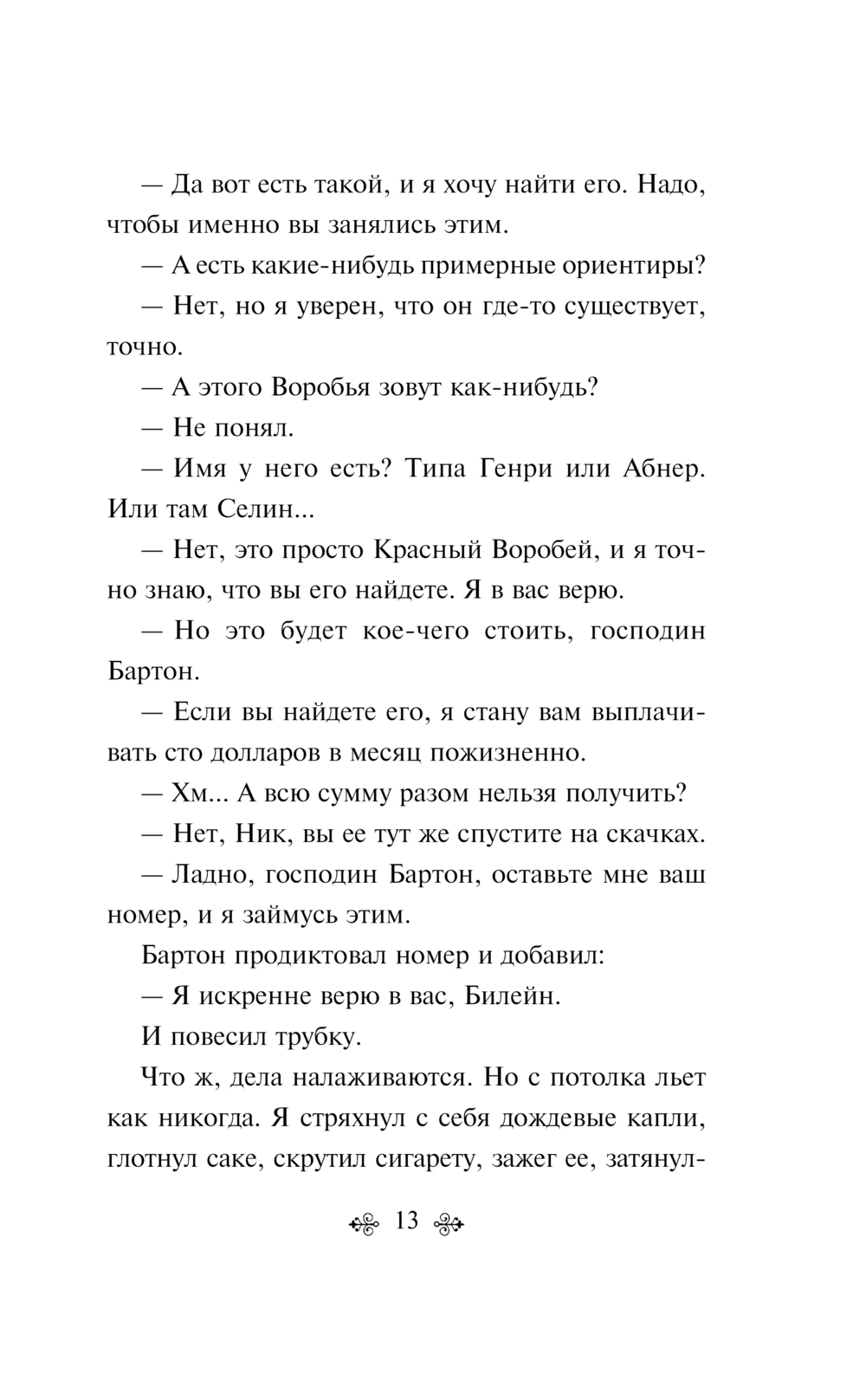 — Да вот есть такой, и я хочу найти его. Надо, чтобы именно вы занялись этим.

— А есть какие-нибудь примерные ориентиры?

— Нет, но я уверен, что он где-то существует, точно.

— А этого Воробья зовут как-нибудь?

— Не понял.

— Имя у него есть? Типа Генри или Абнер. Или там Селин...

— Нет, это просто Красный Воробей, и я точно знаю, что вы его найдете. Я в вас верю.

— Но это будет кое-чего стоить, господин Бартон.

— Если вы найдете его, я стану вам выплачивать сто долларов в месяц пожизненно.

— Хм... А всю сумму разом нельзя получить?

— Нет, Ник, вы ее тут же спустите на скачках.

— Ладно, господин Бартон, оставьте мне ваш номер, и я займусь этим.

Бартон продиктовал номер и добавил:

— Я искренне верю в вас, Билейн.

И повесил трубку.

Что ж, дела налаживаются. Но с потолка льет как никогда. Я стряхнул с себя дождевые капли, глотнул саке, скрутил сигарету, зажег ее, затянул-

13